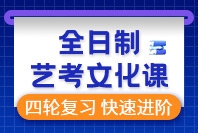 全日制
艺考文化课
四轮复习 快速进阶